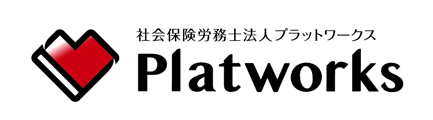 社会保険労務士法人プラットワークス
Platworks